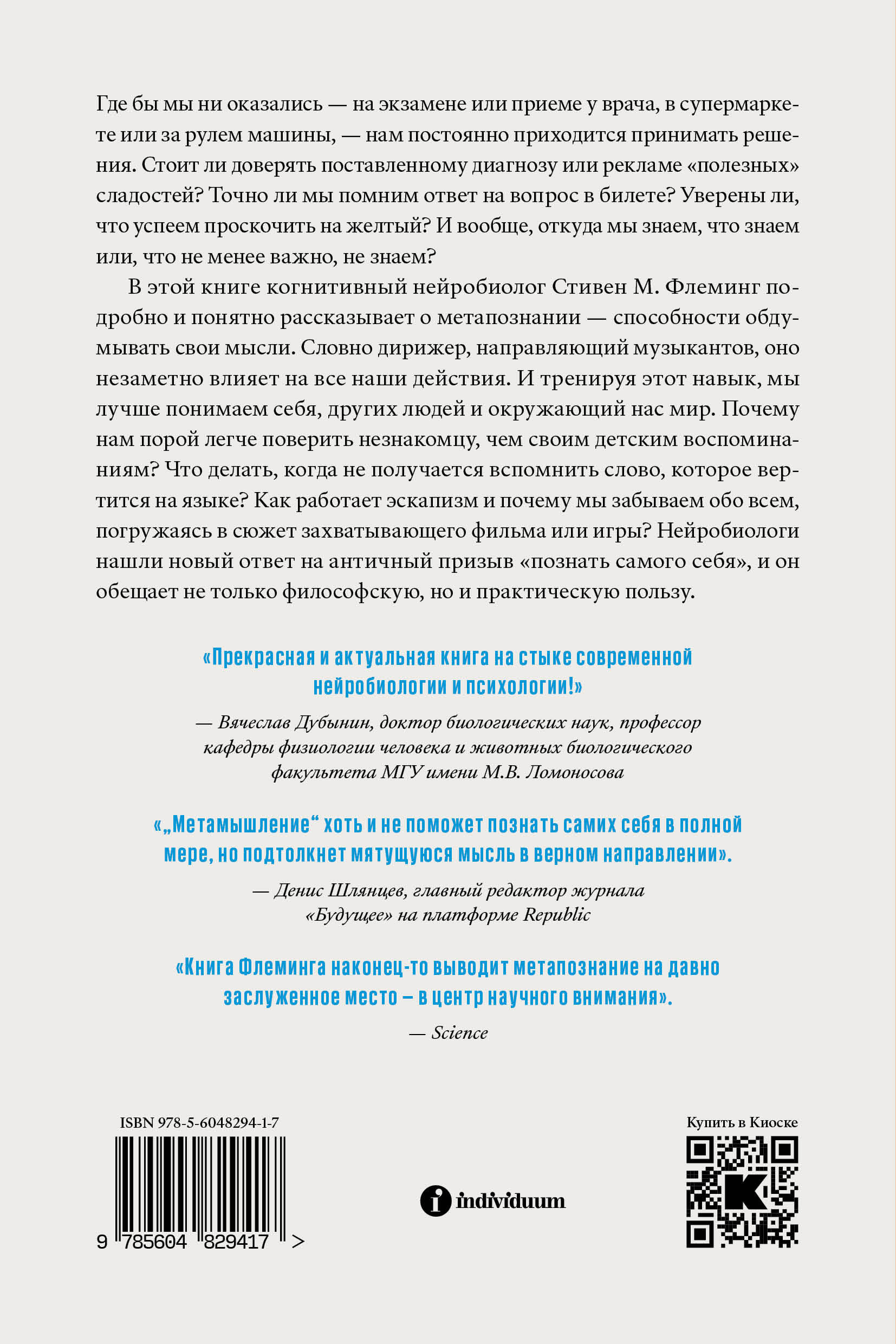 Где бы мы ни оказались — на экзамене или приеме у врача, в супермаркете или за рулем машины, — нам постоянно приходится принимать решения. Стоит ли доверять поставленному диагнозу или рекламе «полезных» сладостей? Точно ли мы помним ответ на вопрос в билете? Уверены ли, что успеем проскочить на желтый? И вообще, откуда мы знаем, что знаем или, что не менее важно, не знаем?

В этой книге когнитивный нейробиолог Стивен М. Флеминг подробно и понятно рассказывает о метапознании — способности обдумывать свои мысли. Словно дирижер, направляющий музыкантов, оно незаметно влияет на все наши действия. И тренируя этот навык, мы лучше понимаем себя, других людей и окружающий нас мир. Почему нам порой легче поверить незнакомцу, чем своим детским воспоминаниям? Что делать, когда не получается вспомнить слово, которое вертится на языке? Как работает эскапизм и почему мы забываем обо всем, погружаясь в сюжет захватывающего фильма или игры? Нейробиологи нашли новый ответ на античный призыв «познать самого себя», и он обещает не только философскую, но и практическую пользу.

«Прекрасная и актуальная книга на стыке современной нейробиологии и психологии!»

— Вячеслав Дубынин, доктор биологических наук, профессор кафедры физиологии человека и животных биологического факультета МГУ имени М.В. Ломоносова

«„Метамышление“ хоть и не поможет познать самих себя в полной мере, но подтолкнет мятущуюся мысль в верном направлении».

— Денис Шлянцев, главный редактор журнала «Будущее» на платформе Republic

«Книга Флеминга наконец-то выводит метапознание на давно заслуженное место – в центр научного внимания».

— Science

ISBN 978-5-6048294-1-7

9 785604 829417 >

individuum

Купить в Киоске